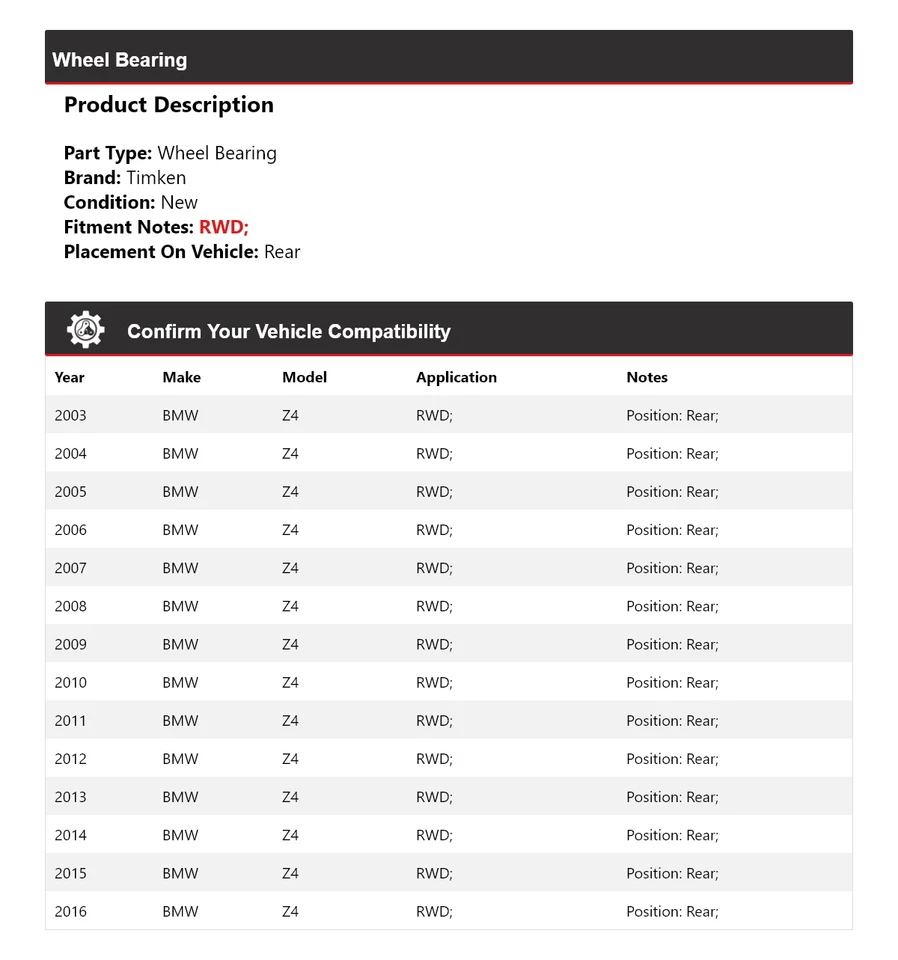 Wheel Bearing

Product Description

Part Type: Wheel Bearing
Brand: Timken
Condition: New
Fitment Notes: RWD;
Placement On Vehicle: Rear

Confirm Your Vehicle Compatibility

| Year | Make | Model | Application | Notes |
|---|---|---|---|---|
| 2003 | BMW | Z4 | RWD; | Position: Rear; |
| 2004 | BMW | Z4 | RWD; | Position: Rear; |
| 2005 | BMW | Z4 | RWD; | Position: Rear; |
| 2006 | BMW | Z4 | RWD; | Position: Rear; |
| 2007 | BMW | Z4 | RWD; | Position: Rear; |
| 2008 | BMW | Z4 | RWD; | Position: Rear; |
| 2009 | BMW | Z4 | RWD; | Position: Rear; |
| 2010 | BMW | Z4 | RWD; | Position: Rear; |
| 2011 | BMW | Z4 | RWD; | Position: Rear; |
| 2012 | BMW | Z4 | RWD; | Position: Rear; |
| 2013 | BMW | Z4 | RWD; | Position: Rear; |
| 2014 | BMW | Z4 | RWD; | Position: Rear; |
| 2015 | BMW | Z4 | RWD; | Position: Rear; |
| 2016 | BMW | Z4 | RWD; | Position: Rear; |